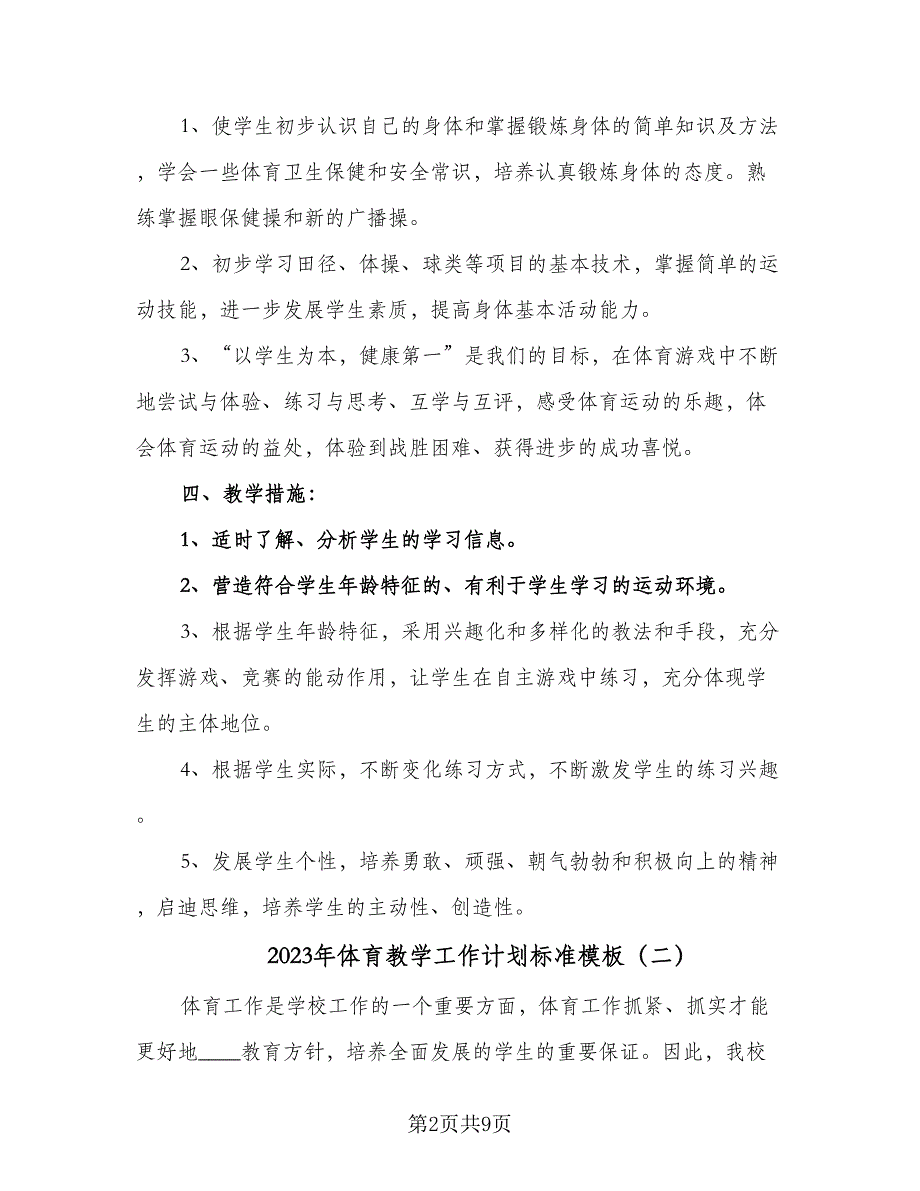 1、使学生初步认识自己的身体和掌握锻炼身体的简单知识及方法，学会一些体育卫生保健和安全常识，培养认真锻炼身体的态度。熟练掌握眼保健操和新的广播操。

2、初步学习田径、体操、球类等项目的基本技术，掌握简单的运动技能，进一步发展学生素质，提高身体基本活动能力。

3、“以学生为本，健康第一”是我们的目标，在体育游戏中不断地尝试与体验、练习与思考、互学与互评，感受体育运动的乐趣，体会体育运动的益处，体验到战胜困难、获得进步的成功喜悦。

四、教学措施：

1、适时了解、分析学生的学习信息。

2、营造符合学生年龄特征的、有利于学生学习的运动环境。

3、根据学生年龄特征，采用兴趣化和多样化的教法和手段，充分发挥游戏、竞赛的能动作用，让学生在自主游戏中练习，充分体现学生的主体地位。

4、根据学生实际，不断变化练习方式，不断激发学生的练习兴趣。

5、发展学生个性，培养勇敢、顽强、朝气勃勃和积极向上的精神，启迪思维，培养学生的主动性、创造性。

2023年体育教学工作计划标准模板（二）

体育工作是学校工作的一个重要方面，体育工作抓紧、抓实才能更好地____教育方针，培养全面发展的学生的重要保证。因此，我校

第2页共9页